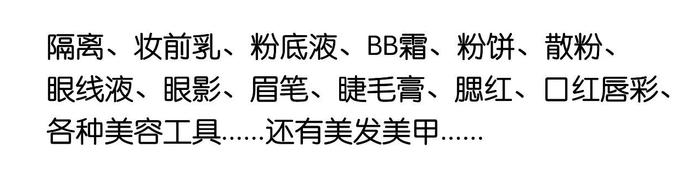 隔离、妆前乳、粉底液、BB霜、粉饼、散粉、眼线液、眼影、眉笔、睫毛膏、腮红、口红唇彩、各种美容工具……还有美发美甲……